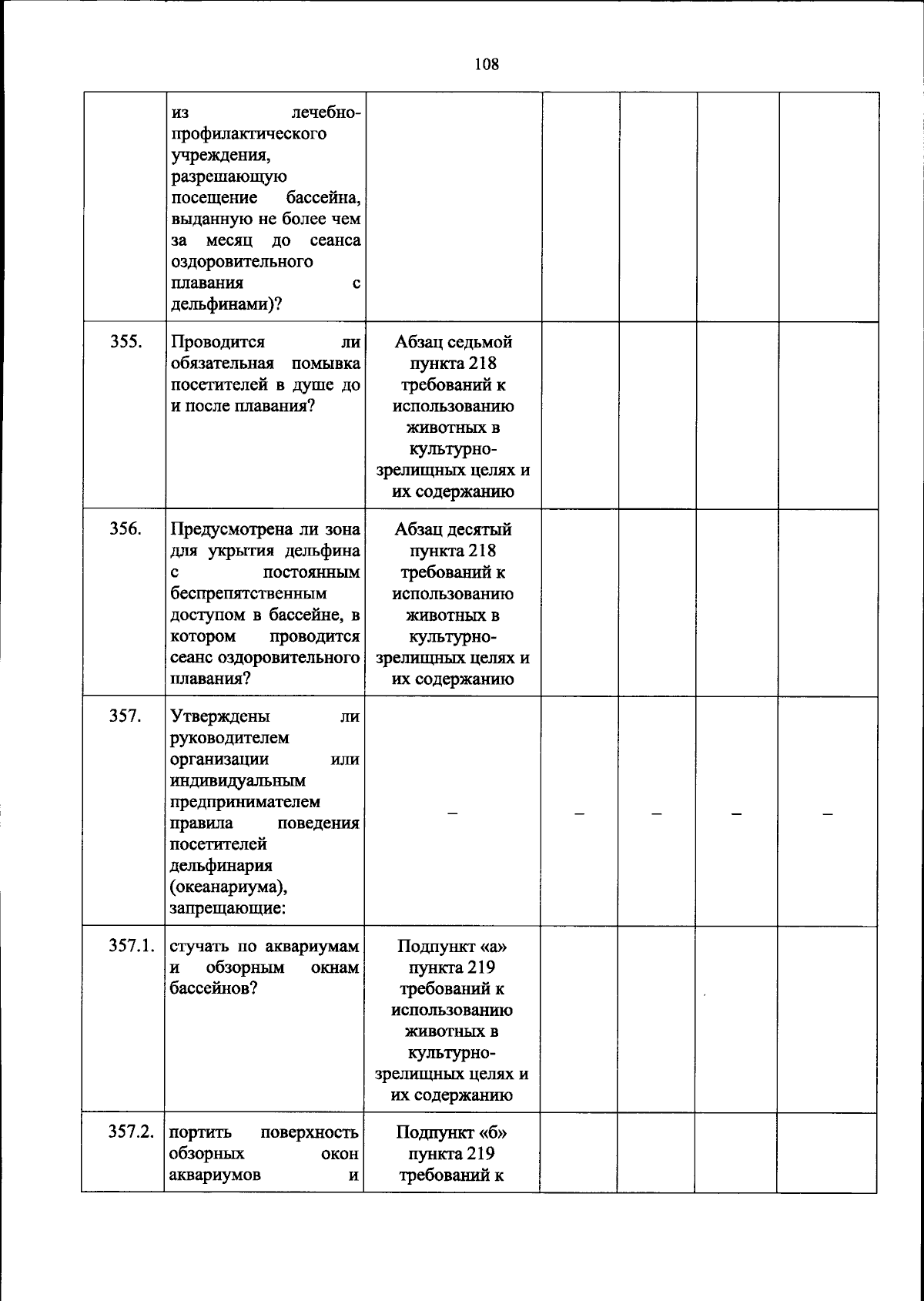 108

|  | из лечебно-профилактического учреждения, разрешающую посещение бассейна, выданную не более чем за месяц до сеанса оздоровительного плавания с дельфинами)? |  |  |  |  |  |
|---|---|---|---|---|---|---|
| 355. | Проводится ли обязательная помывка посетителей в душе до и после плавания? | Абзац седьмой пункта 218 требований к использованию животных в культурно-зрелищных целях и их содержанию |  |  |  |  |
| 356. | Предусмотрена ли зона для укрытия дельфина с постоянным беспрепятственным доступом в бассейне, в котором проводится сеанс оздоровительного плавания? | Абзац десятый пункта 218 требований к использованию животных в культурно-зрелищных целях и их содержанию |  |  |  |  |
| 357. | Утверждены ли руководителем организации или индивидуальным предпринимателем правила поведения посетителей дельфинария (океанариума), запрещающие: | – | – | – | – | – |
| 357.1. | стучать по аквариумам и обзорным окнам бассейнов? | Подпункт «а» пункта 219 требований к использованию животных в культурно-зрелищных целях и их содержанию |  |  |  |  |
| 357.2. | портить поверхность обзорных окон аквариумов и | Подпункт «б» пункта 219 требований к |  |  |  |  |